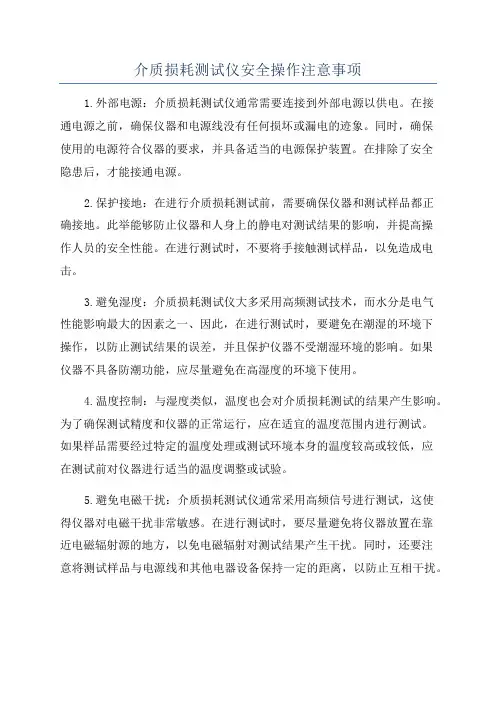 介质损耗测试仪安全操作注意事项

1.外部电源：介质损耗测试仪通常需要连接到外部电源以供电。在接通电源之前，确保仪器和电源线没有任何损坏或漏电的迹象。同时，确保使用的电源符合仪器的要求，并具备适当的电源保护装置。在排除了安全隐患后，才能接通电源。

2.保护接地：在进行介质损耗测试前，需要确保仪器和测试样品都正确接地。此举能够防止仪器和人身上的静电对测试结果的影响，并提高操作人员的安全性能。在进行测试时，不要将手接触测试样品，以免造成电击。

3.避免湿度：介质损耗测试仪大多采用高频测试技术，而水分是电气性能影响最大的因素之一、因此，在进行测试时，要避免在潮湿的环境下操作，以防止测试结果的误差，并且保护仪器不受潮湿环境的影响。如果仪器不具备防潮功能，应尽量避免在高湿度的环境下使用。

4.温度控制：与湿度类似，温度也会对介质损耗测试的结果产生影响。为了确保测试精度和仪器的正常运行，应在适宜的温度范围内进行测试。如果样品需要经过特定的温度处理或测试环境本身的温度较高或较低，应在测试前对仪器进行适当的温度调整或试验。

5.避免电磁干扰：介质损耗测试仪通常采用高频信号进行测试，这使得仪器对电磁干扰非常敏感。在进行测试时，要尽量避免将仪器放置在靠近电磁辐射源的地方，以免电磁辐射对测试结果产生干扰。同时，还要注意将测试样品与电源线和其他电器设备保持一定的距离，以防止互相干扰。